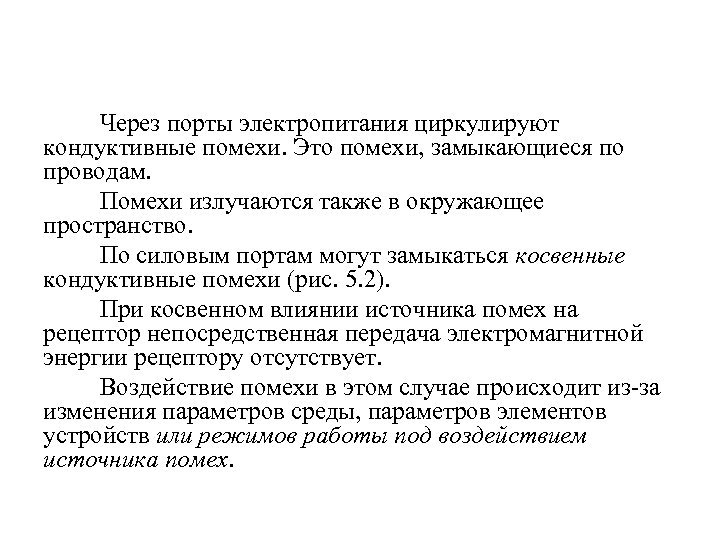 Через порты электропитания циркулируют кондуктивные помехи. Это помехи, замыкающиеся по проводам.

Помехи излучаются также в окружающее пространство.

По силовым портам могут замыкаться косвенные кондуктивные помехи (рис. 5.2).

При косвенном влиянии источника помех на рецептор непосредственная передача электромагнитной энергии рецептору отсутствует.

Воздействие помехи в этом случае происходит из-за изменения параметров среды, параметров элементов устройств или режимов работы под воздействием источника помех.